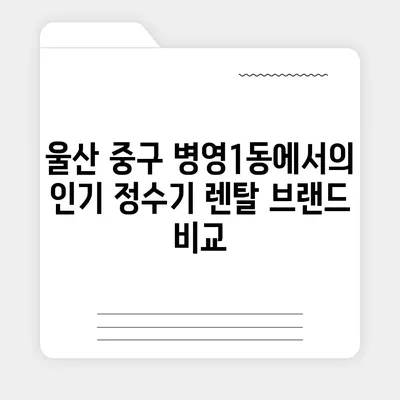 울산 중구 병영1동에서의 인기 정수기 렌탈 브랜드 비교